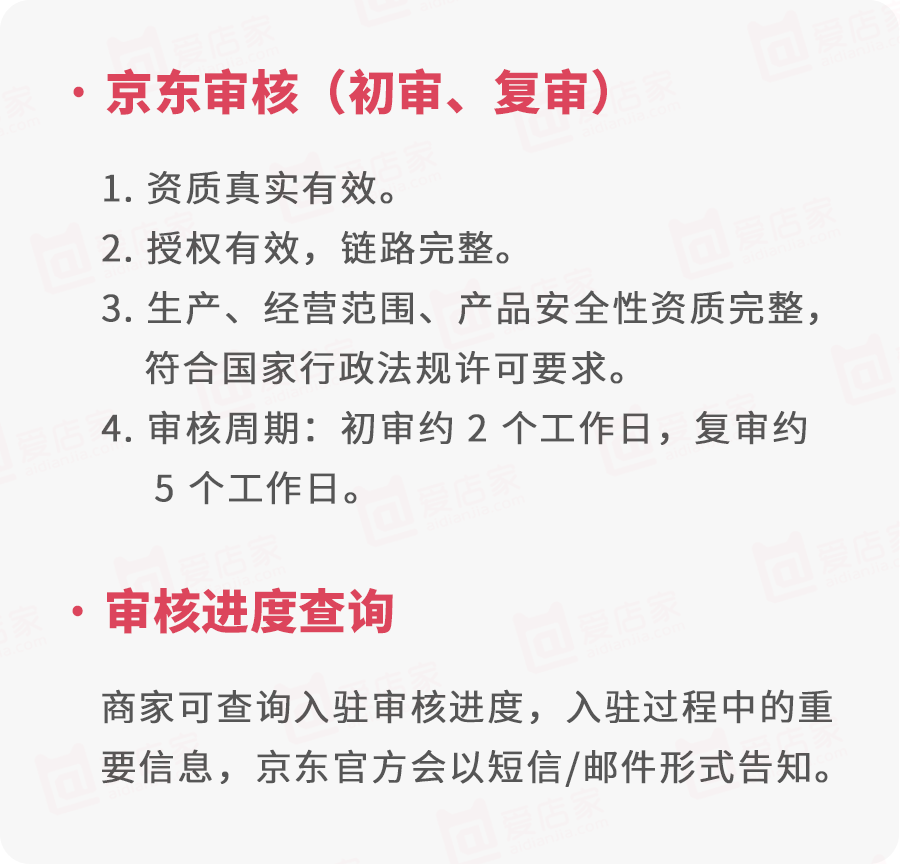 · 京东审核（初审、复审）

1. 资质真实有效。
2. 授权有效，链路完整。
3. 生产、经营范围、产品安全性资质完整，符合国家行政法规许可要求。
4. 审核周期：初审约 2 个工作日，复审约 5 个工作日。

· 审核进度查询

商家可查询入驻审核进度，入驻过程中的重要信息，京东官方会以短信/邮件形式告知。